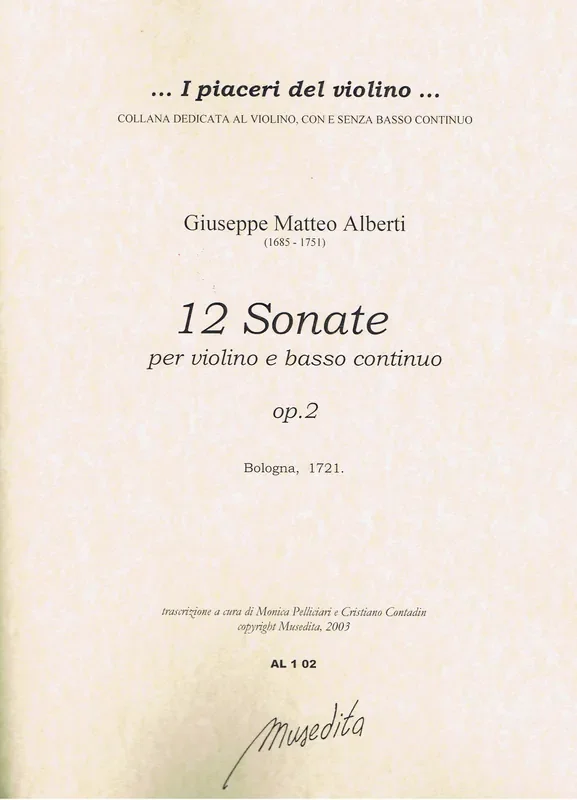 ... I piaceri del violino ...
COLLANA DEDICATA AL VIOLINO, CON E SENZA BASSO CONTINUO

Giuseppe Matteo Alberti
(1685 - 1751)

12 Sonate
per violino e basso continuo

op.2

Bologna, 1721.

trascrizione a cura di Monica Pelliciari e Cristiano Contadin
copyright Musedita, 2003

AL 1 02

Musedita